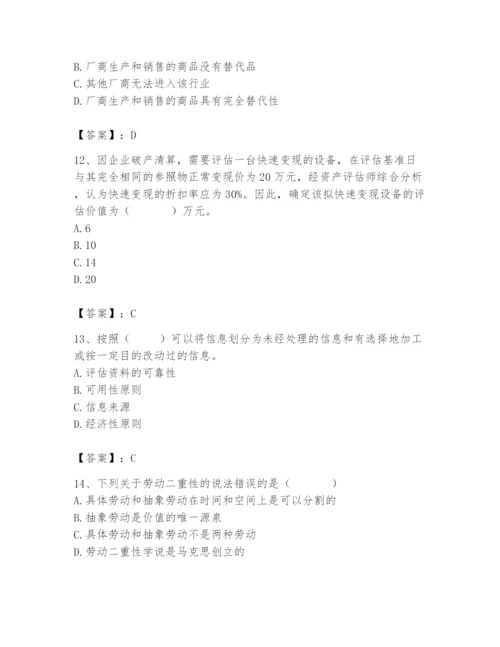 B. 厂商生产和销售的商品没有替代品
C. 其他厂商无法进入该行业
D. 厂商生产和销售的商品具有完全替代性

【答案】：D

12、因企业破产清算，需要评估一台快速变现的设备，在评估基准日与其完全相同的参照物正常变现价为 20 万元，经资产评估师综合分析，认为快速变现的折扣率应为 30%。因此，确定该拟快速变现设备的评估价值为（　　）万元。
A. 6
B. 10
C. 14
D. 20

【答案】：C

13、按照（　　）可以将信息划分为未经处理的信息和有选择地加工或按一定目的改动过的信息。
A. 评估资料的可靠性
B. 可用性原则
C. 信息来源
D. 经济性原则

【答案】：C

14、下列关于劳动二重性的说法错误的是（　　）
A. 具体劳动和抽象劳动在时间和空间上是可以分割的
B. 抽象劳动是价值的唯一源泉
C. 具体劳动和抽象劳动不是两种劳动
D. 劳动二重性学说是马克思创立的